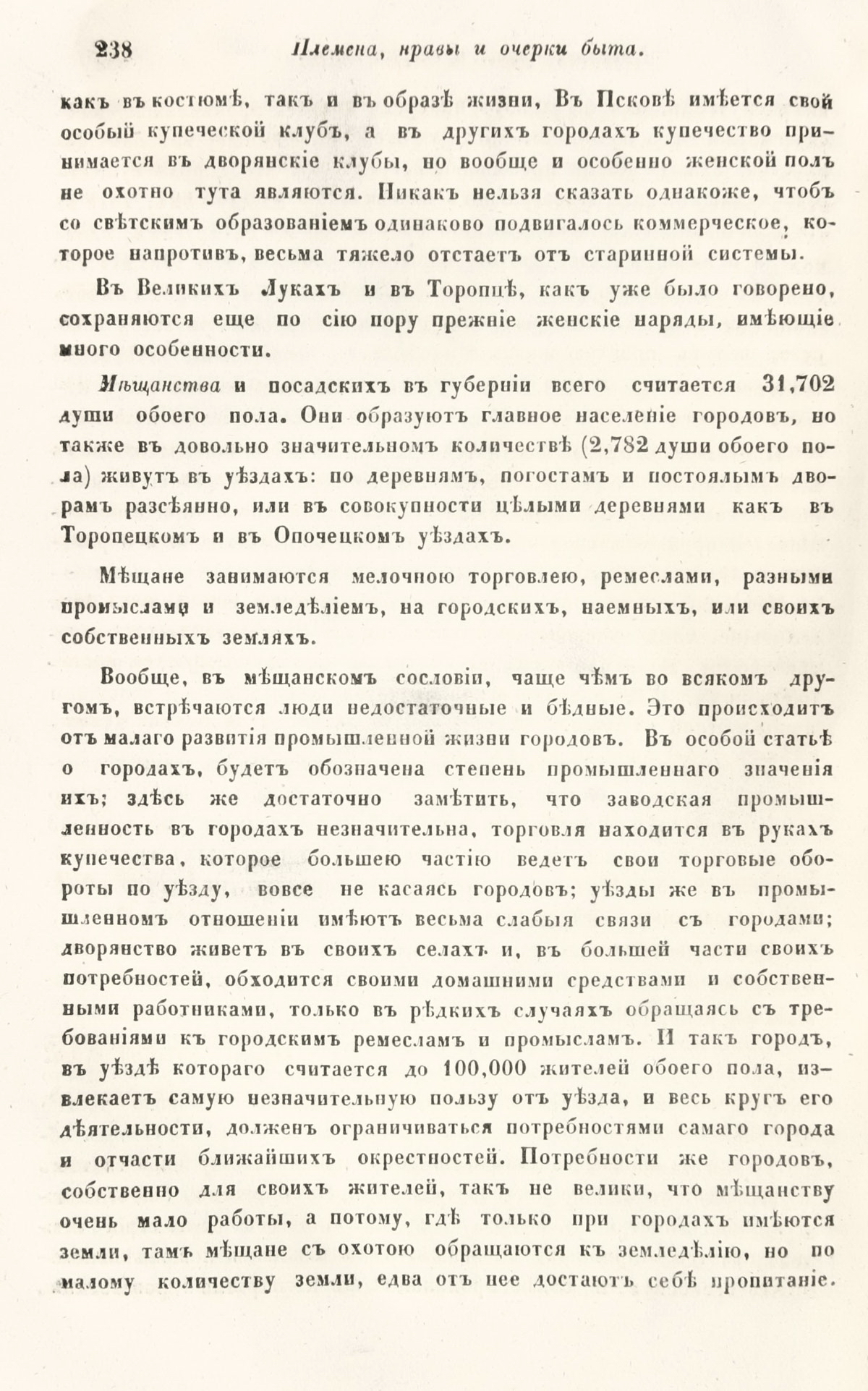 238 Племена, нравы и очерки быта.

какъ въ костюмѣ, такъ и въ образѣ жизни, Въ Псковѣ имѣется свой особый купеческой клубъ, а въ другихъ городахъ купечество принимается въ дворянскіе клубы, но вообще и особенно женской полъ не охотно тута являются. Никакъ нельзя сказать однакоже, чтобъ со свѣтскимъ образованіемъ одинаково подвигалось коммерческое, которое напротивъ, весьма тяжело отстаетъ отъ старинной системы.

Въ Великихъ Лукахъ и въ Торопцѣ, какъ уже было говорено, сохраняются еще по сію пору прежніе женскіе наряды, имѣющіе много особенности.

Мѣщанства и посадскихъ въ губерніи всего считается 31,702 души обоего пола. Они образуютъ главное населеніе городовъ, но также въ довольно значительномъ количествѣ (2,782 души обоего пола) живутъ въ уѣздахъ: по деревнямъ, погостамъ и постоялымъ дворамъ разсѣянно, или въ совокупности цѣлыми деревнями какъ въ Торопецкомъ и въ Опочецкомъ уѣздахъ.

Мѣщане занимаются мелочною торговлею, ремеслами, разными промыслами и земледѣліемъ, на городскихъ, наемныхъ, или своихъ собственныхъ земляхъ.

Вообще, въ мѣщанскомъ сословіи, чаще чѣмъ во всякомъ другомъ, встрѣчаются люди недостаточные и бѣдные. Это происходитъ отъ малаго развитія промышленной жизни городовъ. Въ особой статьѣ о городахъ, будетъ обозначена степень промышленнаго значенія ихъ; здѣсь же достаточно замѣтить, что заводская промышленность въ городахъ незначительна, торговля находится въ рукахъ купечества, которое большею частію ведетъ свои торговые обороты по уѣзду, вовсе не касаясь городовъ; уѣзды же въ промышленномъ отношеніи имѣютъ весьма слабыя связи съ городами; дворянство живетъ въ своихъ селахъ и, въ большей части своихъ потребностей, обходится своими домашними средствами и собственными работниками, только въ рѣдкихъ случаяхъ обращаясь съ требованіями къ городскимъ ремесламъ и промысламъ. И такъ городъ, въ уѣздѣ котораго считается до 100,000 жителей обоего пола, извлекаетъ самую незначительную пользу отъ уѣзда, и весь кругъ его дѣятельности, долженъ ограничиваться потребностями самаго города и отчасти ближайшихъ окрестностей. Потребности же городовъ, собственно для своихъ жителей, такъ не велики, что мѣщанству очень мало работы, а потому, гдѣ только при городахъ имѣются земли, тамъ мѣщане съ охотою обращаются къ земледѣлію, но по малому количеству земли, едва отъ нее достаютъ себѣ пропитаніе.